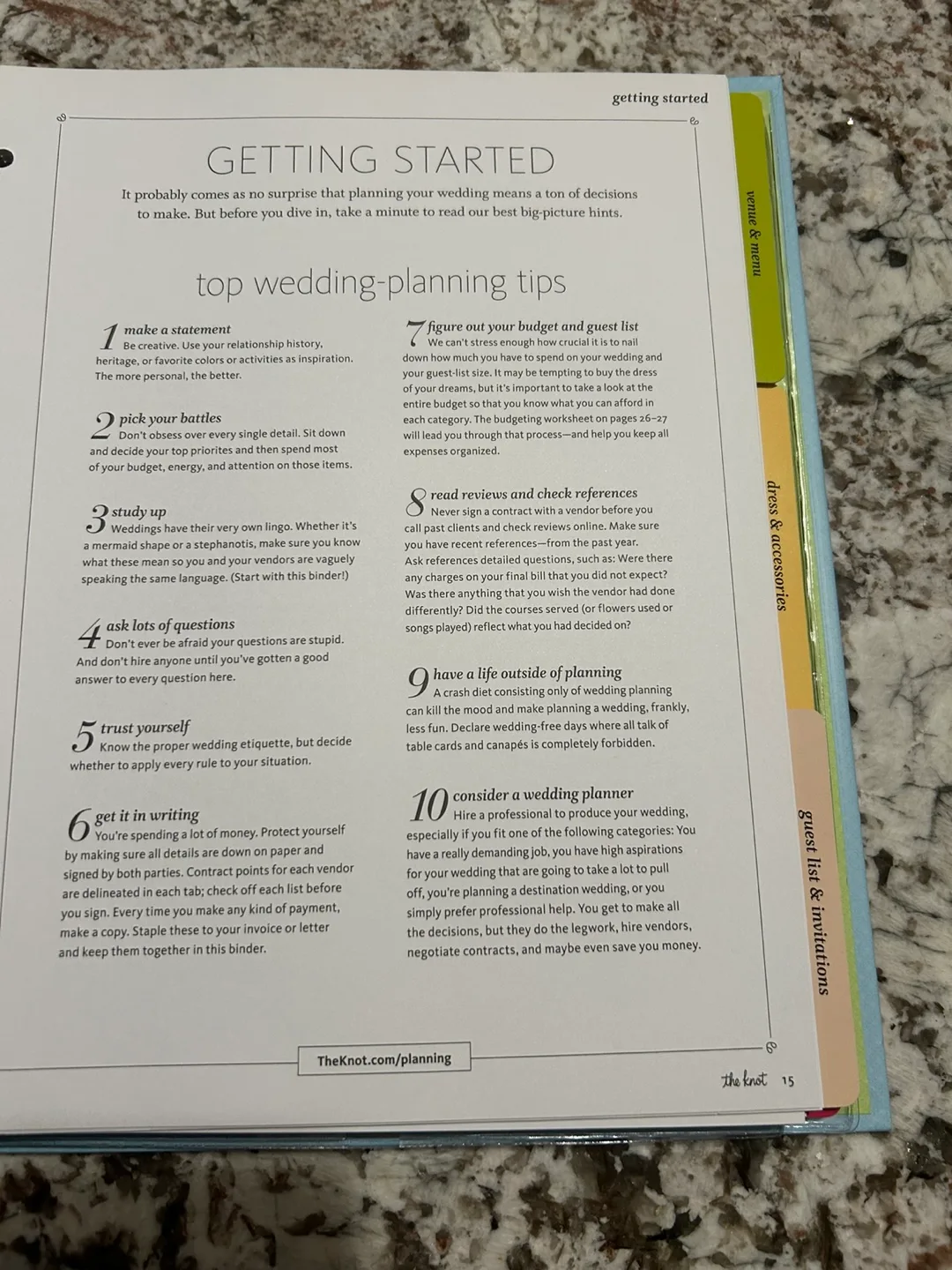 getting started

GETTING STARTED

It probably comes as no surprise that planning your wedding means a ton of decisions to make. But before you dive in, take a minute to read our best big-picture hints.

top wedding-planning tips

1 make a statement
Be creative. Use your relationship history, heritage, or favorite colors or activities as inspiration. The more personal, the better.

2 pick your battles
Don't obsess over every single detail. Sit down and decide your top priorites and then spend most of your budget, energy, and attention on those items.

3 study up
Weddings have their very own lingo. Whether it's a mermaid shape or a stephanotis, make sure you know what these mean so you and your vendors are vaguely speaking the same language. (Start with this binder!)

4 ask lots of questions
Don't ever be afraid your questions are stupid. And don't hire anyone until you've gotten a good answer to every question here.

5 trust yourself
Know the proper wedding etiquette, but decide whether to apply every rule to your situation.

6 get it in writing
You're spending a lot of money. Protect yourself by making sure all details are down on paper and signed by both parties. Contract points for each vendor are delineated in each tab; check off each list before you sign. Every time you make any kind of payment, make a copy. Staple these to your invoice or letter and keep them together in this binder.

7 figure out your budget and guest list
We can't stress enough how crucial it is to nail down how much you have to spend on your wedding and your guest-list size. It may be tempting to buy the dress of your dreams, but it's important to take a look at the entire budget so that you know what you can afford in each category. The budgeting worksheet on pages 26–27 will lead you through that process—and help you keep all expenses organized.

8 read reviews and check references
Never sign a contract with a vendor before you call past clients and check reviews online. Make sure you have recent references—from the past year. Ask references detailed questions, such as: Were there any charges on your final bill that you did not expect? Was there anything that you wish the vendor had done differently? Did the courses served (or flowers used or songs played) reflect what you had decided on?

9 have a life outside of planning
A crash diet consisting only of wedding planning can kill the mood and make planning a wedding, frankly, less fun. Declare wedding-free days where all talk of table cards and canapés is completely forbidden.

10 consider a wedding planner
Hire a professional to produce your wedding, especially if you fit one of the following categories: You have a really demanding job, you have high aspirations for your wedding that are going to take a lot to pull off, you're planning a destination wedding, or you simply prefer professional help. You get to make all the decisions, but they do the legwork, hire vendors, negotiate contracts, and maybe even save you money.

TheKnot.com/planning

the knot 15

venue & menu

dress & accessories

guest list & invitations